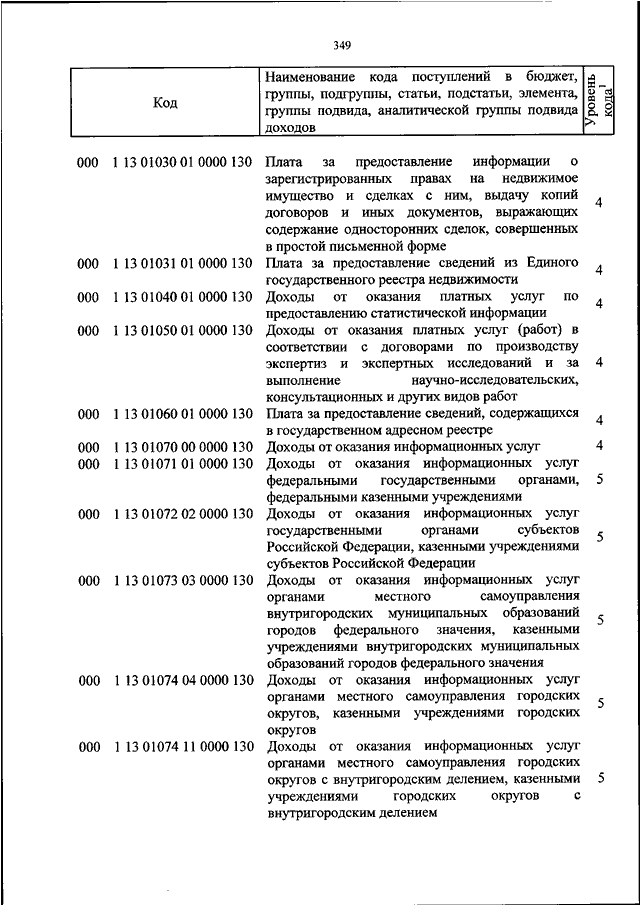 349

| Код | Наименование кода поступлений в бюджет, группы, подгруппы, статьи, подстатьи, элемента, группы подвида, аналитической группы подвида доходов | Уровень кода$^1$ |
|---|---|---|
| 000 1 13 01030 01 0000 130 | Плата за предоставление информации о зарегистрированных правах на недвижимое имущество и сделках с ним, выдачу копий договоров и иных документов, выражающих содержание односторонних сделок, совершенных в простой письменной форме | 4 |
| 000 1 13 01031 01 0000 130 | Плата за предоставление сведений из Единого государственного реестра недвижимости | 4 |
| 000 1 13 01040 01 0000 130 | Доходы от оказания платных услуг по предоставлению статистической информации | 4 |
| 000 1 13 01050 01 0000 130 | Доходы от оказания платных услуг (работ) в соответствии с договорами по производству экспертиз и экспертных исследований и за выполнение научно-исследовательских, консультационных и других видов работ | 4 |
| 000 1 13 01060 01 0000 130 | Плата за предоставление сведений, содержащихся в государственном адресном реестре | 4 |
| 000 1 13 01070 00 0000 130 | Доходы от оказания информационных услуг | 4 |
| 000 1 13 01071 01 0000 130 | Доходы от оказания информационных услуг федеральными государственными органами, федеральными казенными учреждениями | 5 |
| 000 1 13 01072 02 0000 130 | Доходы от оказания информационных услуг государственными органами субъектов Российской Федерации, казенными учреждениями субъектов Российской Федерации | 5 |
| 000 1 13 01073 03 0000 130 | Доходы от оказания информационных услуг органами местного самоуправления внутригородских муниципальных образований городов федерального значения, казенными учреждениями внутригородских муниципальных образований городов федерального значения | 5 |
| 000 1 13 01074 04 0000 130 | Доходы от оказания информационных услуг органами местного самоуправления городских округов, казенными учреждениями городских округов | 5 |
| 000 1 13 01074 11 0000 130 | Доходы от оказания информационных услуг органами местного самоуправления городских округов с внутригородским делением, казенными учреждениями городских округов с внутригородским делением | 5 |